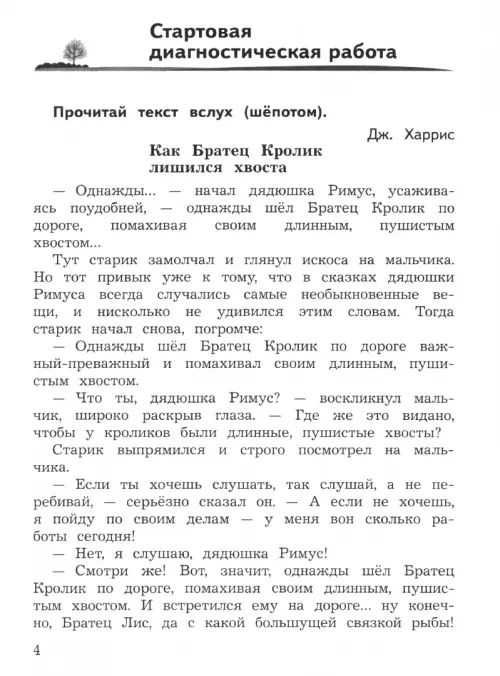 Стартовая диагностическая работа

Прочитай текст вслух (шёпотом).

Дж. Харрис

Как Братец Кролик лишился хвоста

— Однажды... — начал дядюшка Римус, усаживаясь поудобней, — однажды шёл Братец Кролик по дороге, помахивая своим длинным, пушистым хвостом...

Тут старик замолчал и глянул искоса на мальчика. Но тот привык уже к тому, что в сказках дядюшки Римуса всегда случались самые необыкновенные вещи, и нисколько не удивился этим словам. Тогда старик начал снова, погромче:

— Однажды шёл Братец Кролик по дороге важный-преважный и помахивал своим длинным, пушистым хвостом.

— Что ты, дядюшка Римус? — воскликнул мальчик, широко раскрыв глаза. — Где же это видано, чтобы у кроликов были длинные, пушистые хвосты?

Старик выпрямился и строго посмотрел на мальчика.

— Если ты хочешь слушать, так слушай, а не перебивай, — серьёзно сказал он. — А если не хочешь, я пойду по своим делам — у меня вон сколько работы сегодня!

— Нет, я слушаю, дядюшка Римус!

— Смотри же! Вот, значит, однажды шёл Братец Кролик по дороге, помахивая своим длинным, пушистым хвостом. И встретился ему на дороге... ну конечно, Братец Лис, да с какой большущей связкой рыбы!

4